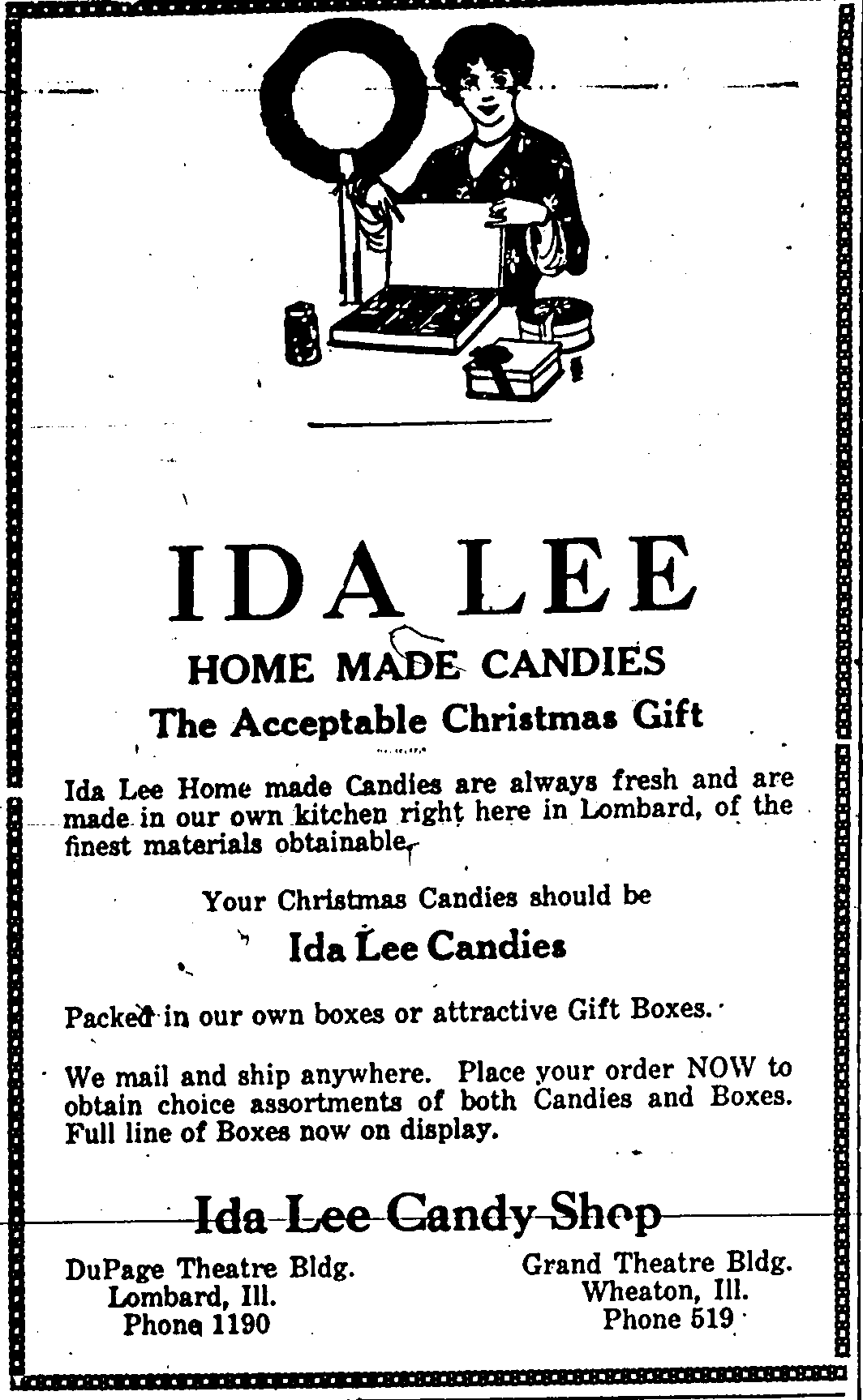 IDA LEE

HOME MADE CANDIES

The Acceptable Christmas Gift

Ida Lee Home made Candies are always fresh and are made in our own kitchen right here in Lombard, of the finest materials obtainable.

Your Christmas Candies should be

Ida Lee Candies

Packed in our own boxes or attractive Gift Boxes.

We mail and ship anywhere. Place your order NOW to obtain choice assortments of both Candies and Boxes. Full line of Boxes now on display.

Ida Lee Candy Shop

DuPage Theatre Bldg.
Lombard, Ill.
Phone 1190

Grand Theatre Bldg.
Wheaton, Ill.
Phone 519